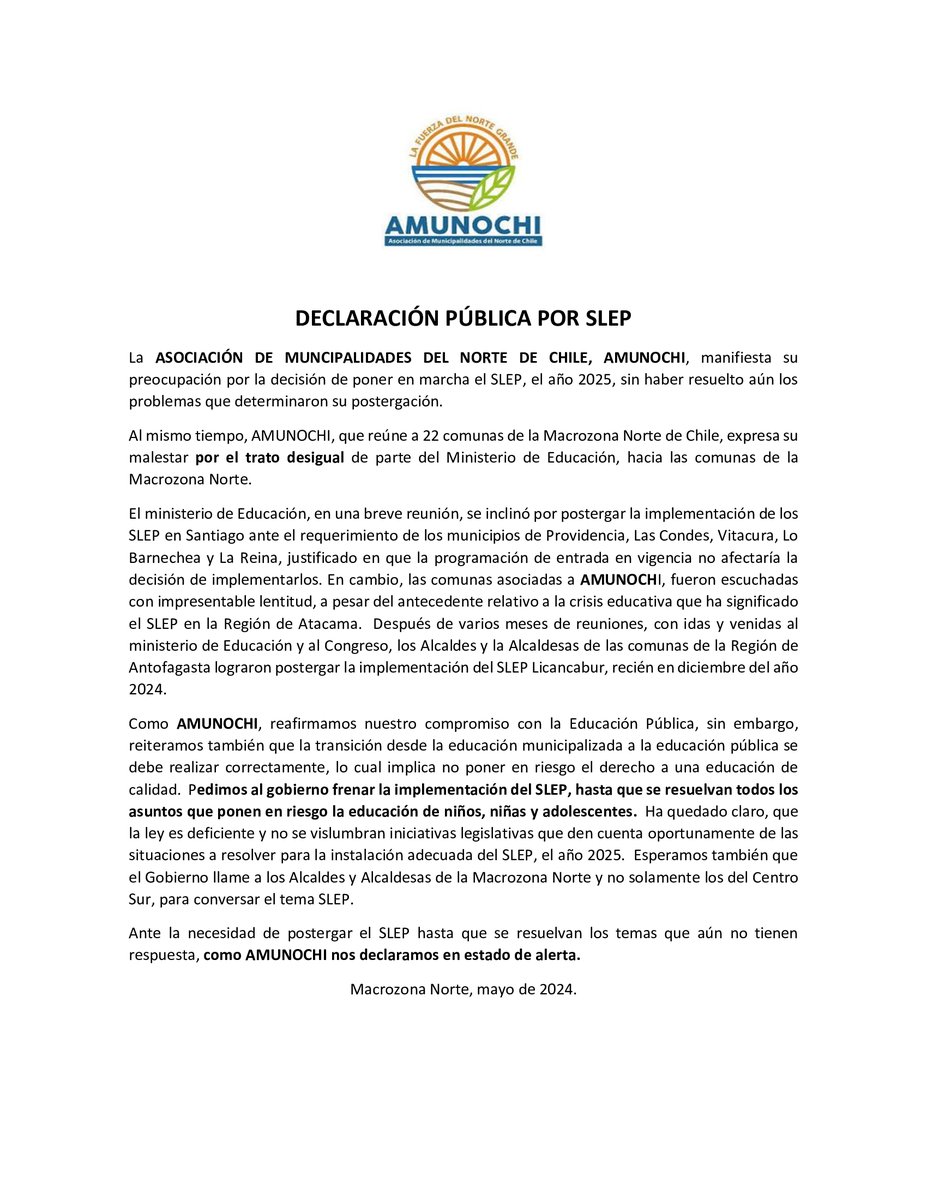 LA FUERZA DEL NORTE GRANDE

AMUNOCHI
Asociación de Municipalidades del Norte de Chile

DECLARACIÓN PÚBLICA POR SLEP

La ASOCIACIÓN DE MUNCIPALIDADES DEL NORTE DE CHILE, AMUNOCHI, manifiesta su preocupación por la decisión de poner en marcha el SLEP, el año 2025, sin haber resuelto aún los problemas que determinaron su postergación.

Al mismo tiempo, AMUNOCHI, que reúne a 22 comunas de la Macrozona Norte de Chile, expresa su malestar por el trato desigual de parte del Ministerio de Educación, hacia las comunas de la Macrozona Norte.

El ministerio de Educación, en una breve reunión, se inclinó por postergar la implementación de los SLEP en Santiago ante el requerimiento de los municipios de Providencia, Las Condes, Vitacura, Lo Barnechea y La Reina, justificado en que la programación de entrada en vigencia no afectaría la decisión de implementarlos. En cambio, las comunas asociadas a AMUNOCHI, fueron escuchadas con impresentable lentitud, a pesar del antecedente relativo a la crisis educativa que ha significado el SLEP en la Región de Atacama. Después de varios meses de reuniones, con idas y venidas al ministerio de Educación y al Congreso, los Alcaldes y la Alcaldesas de las comunas de la Región de Antofagasta lograron postergar la implementación del SLEP Licancabur, recién en diciembre del año 2024.

Como AMUNOCHI, reafirmamos nuestro compromiso con la Educación Pública, sin embargo, reiteramos también que la transición desde la educación municipalizada a la educación pública se debe realizar correctamente, lo cual implica no poner en riesgo el derecho a una educación de calidad. Pedimos al gobierno frenar la implementación del SLEP, hasta que se resuelvan todos los asuntos que ponen en riesgo la educación de niños, niñas y adolescentes. Ha quedado claro, que la ley es deficiente y no se vislumbran iniciativas legislativas que den cuenta oportunamente de las situaciones a resolver para la instalación adecuada del SLEP, el año 2025. Esperamos también que el Gobierno llame a los Alcaldes y Alcaldesas de la Macrozona Norte y no solamente los del Centro Sur, para conversar el tema SLEP.

Ante la necesidad de postergar el SLEP hasta que se resuelvan los temas que aún no tienen respuesta, como AMUNOCHI nos declaramos en estado de alerta.

Macrozona Norte, mayo de 2024.